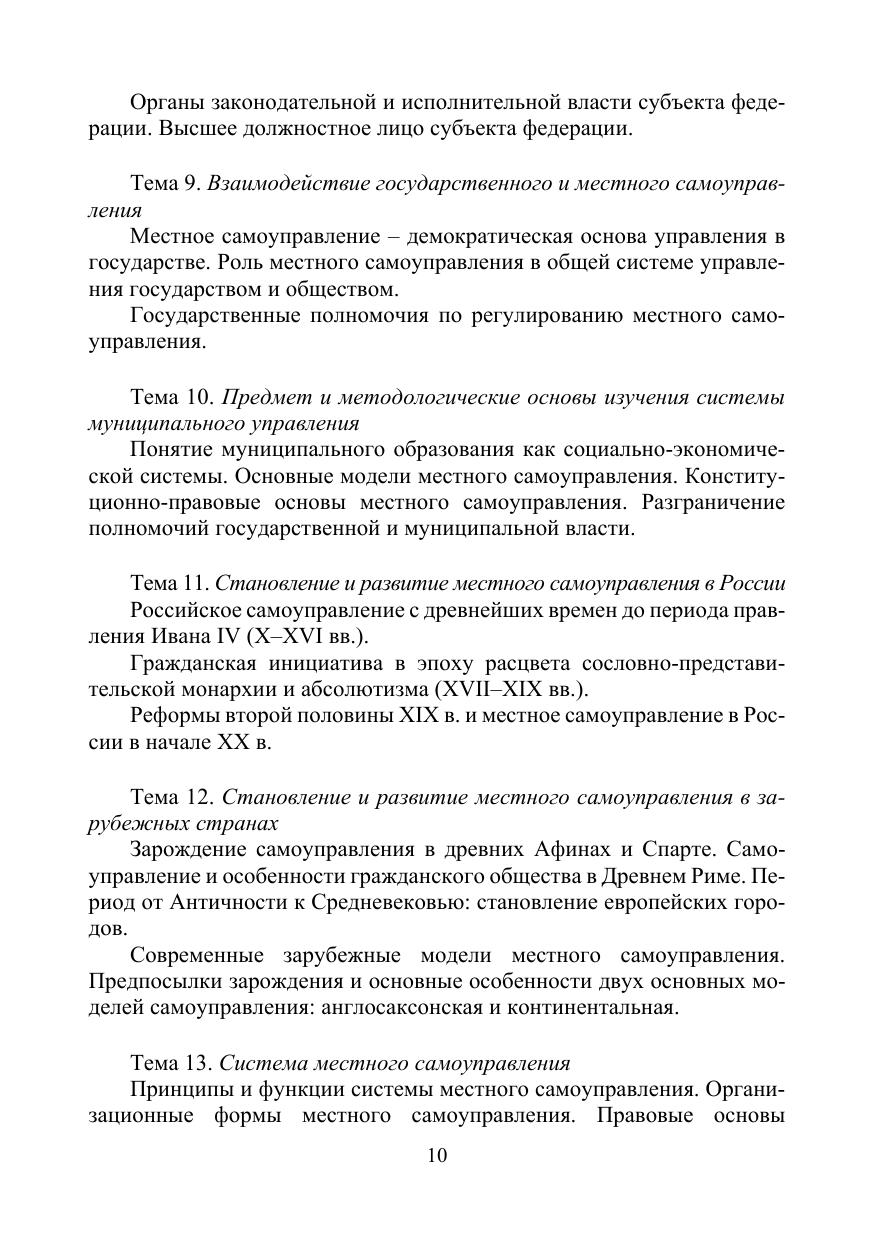 Органы законодательной и исполнительной власти субъекта федерации. Высшее должностное лицо субъекта федерации.

Тема 9. Взаимодействие государственного и местного самоуправления

Местное самоуправление – демократическая основа управления в государстве. Роль местного самоуправления в общей системе управления государством и обществом.

Государственные полномочия по регулированию местного самоуправления.

Тема 10. Предмет и методологические основы изучения системы муниципального управления

Понятие муниципального образования как социально-экономической системы. Основные модели местного самоуправления. Конституционно-правовые основы местного самоуправления. Разграничение полномочий государственной и муниципальной власти.

Тема 11. Становление и развитие местного самоуправления в России

Российское самоуправление с древнейших времен до периода правления Ивана IV (X–XVI вв.).

Гражданская инициатива в эпоху расцвета сословно-представительской монархии и абсолютизма (XVII–XIX вв.).

Реформы второй половины XIX в. и местное самоуправление в России в начале XX в.

Тема 12. Становление и развитие местного самоуправления в зарубежных странах

Зарождение самоуправления в древних Афинах и Спарте. Самоуправление и особенности гражданского общества в Древнем Риме. Период от Античности к Средневековью: становление европейских городов.

Современные зарубежные модели местного самоуправления. Предпосылки зарождения и основные особенности двух основных моделей самоуправления: англосаксонская и континентальная.

Тема 13. Система местного самоуправления

Принципы и функции системы местного самоуправления. Организационные формы местного самоуправления. Правовые основы

10